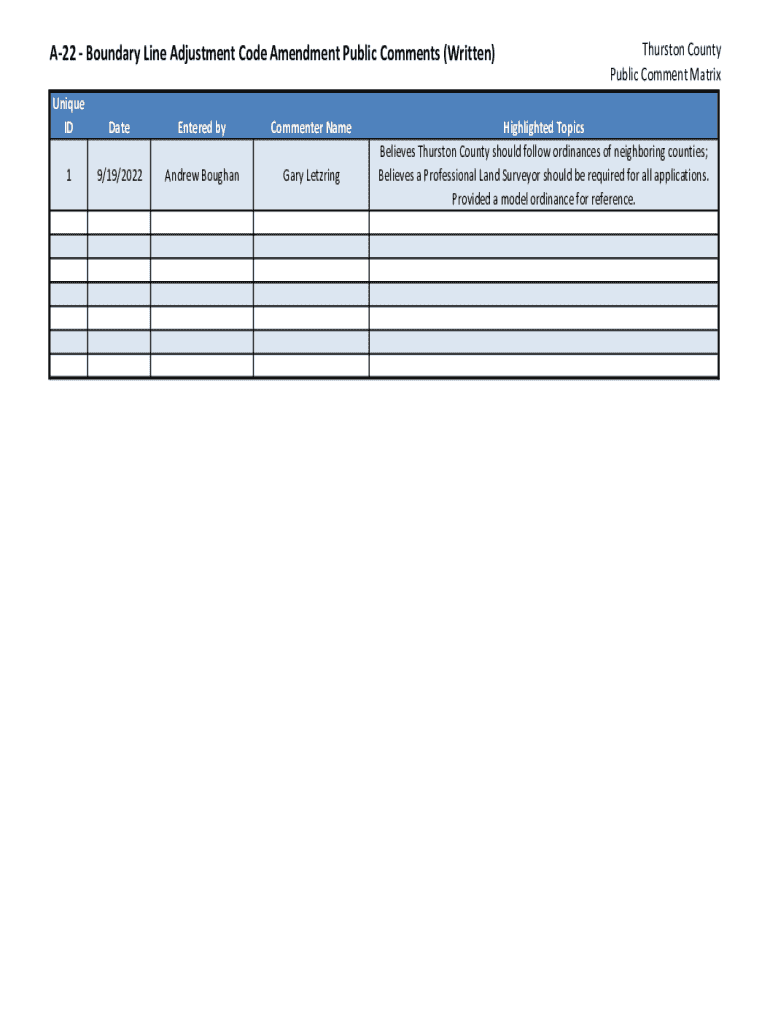 A-22 - Boundary Line Adjustment Code Amendment Public Comments (Written)

Thurston County
Public Comment Matrix

| Unique ID | Date | Entered by | Commenter Name | Highlighted Topics |
|---|---|---|---|---|
| 1 | 9/19/2022 | Andrew Boughan | Gary Letzring | Believes Thurston County should follow ordinances of neighboring counties; Believes a Professional Land Surveyor should be required for all applications. Provided a model ordinance for reference. |
| | | | | |
| | | | | |
| | | | | |
| | | | | |
| | | | | |
| | | | | |
| | | | | |